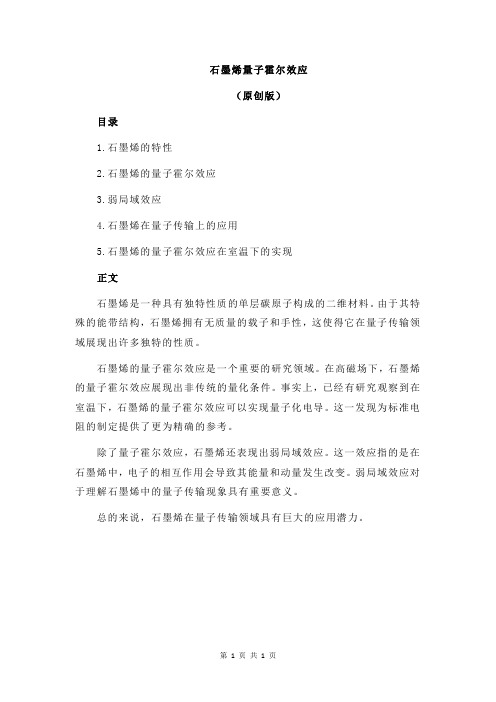 石墨烯量子霍尔效应

（原创版）

目录

1.石墨烯的特性

2.石墨烯的量子霍尔效应

3.弱局域效应

4.石墨烯在量子传输上的应用

5.石墨烯的量子霍尔效应在室温下的实现

正文

石墨烯是一种具有独特性质的单层碳原子构成的二维材料。由于其特殊的能带结构，石墨烯拥有无质量的载子和手性，这使得它在量子传输领域展现出许多独特的性质。

石墨烯的量子霍尔效应是一个重要的研究领域。在高磁场下，石墨烯的量子霍尔效应展现出非传统的量化条件。事实上，已经有研究观察到在室温下，石墨烯的量子霍尔效应可以实现量子化电导。这一发现为标准电阻的制定提供了更为精确的参考。

除了量子霍尔效应，石墨烯还表现出弱局域效应。这一效应指的是在石墨烯中，电子的相互作用会导致其能量和动量发生改变。弱局域效应对于理解石墨烯中的量子传输现象具有重要意义。

总的来说，石墨烯在量子传输领域具有巨大的应用潜力。

第 1 页 共 1 页